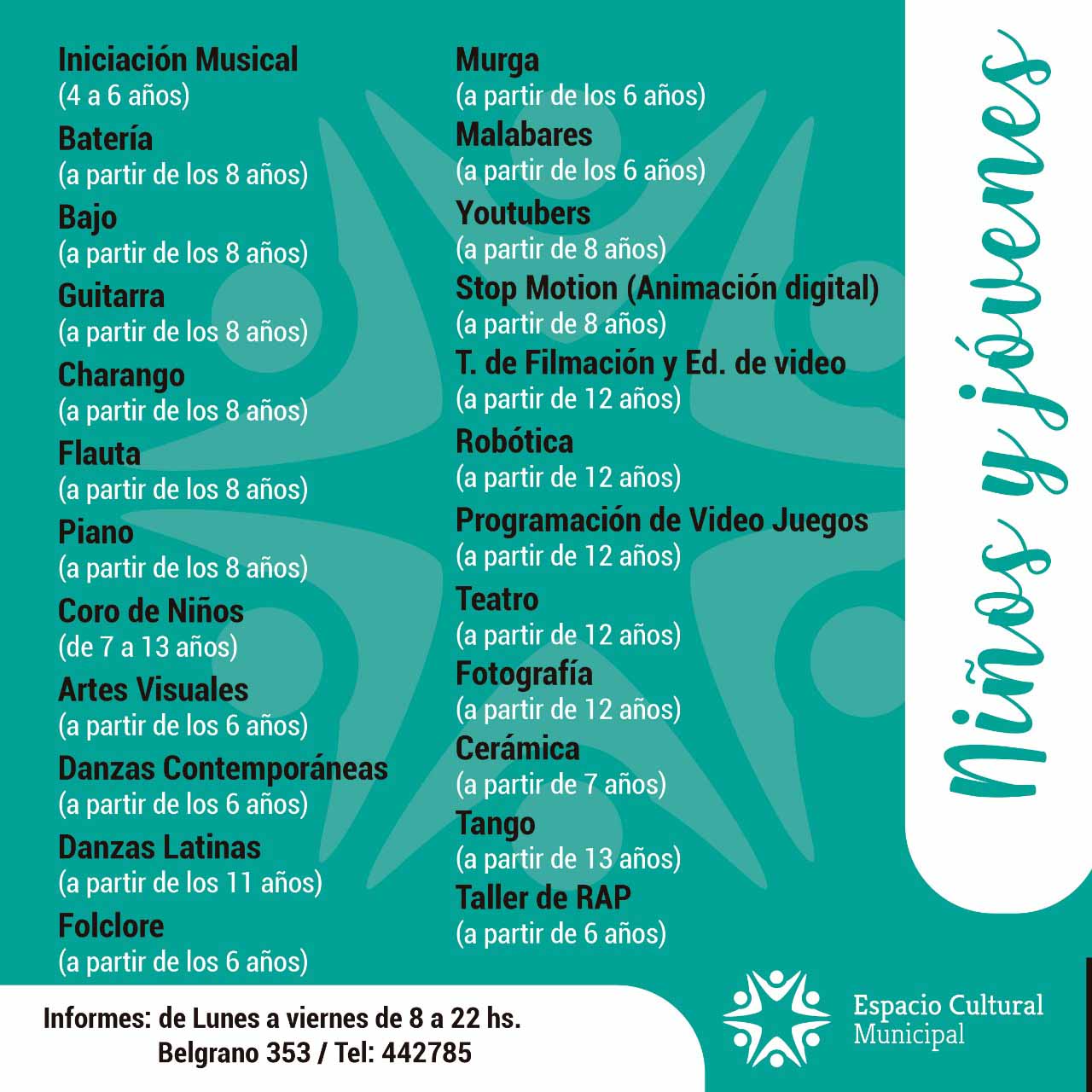 Iniciación Musical
(4 a 6 años)
Batería
(a partir de los 8 años)
Bajo
(a partir de los 8 años)
Guitarra
(a partir de los 8 años)
Charango
(a partir de los 8 años)
Flauta
(a partir de los 8 años)
Piano
(a partir de los 8 años)
Coro de Niños
(de 7 a 13 años)
Artes Visuales
(a partir de los 6 años)
Danzas Contemporáneas
(a partir de los 6 años)
Danzas Latinas
(a partir de los 11 años)
Folclore
(a partir de los 6 años)

Murga
(a partir de los 6 años)
Malabares
(a partir de los 6 años)
Youtubers
(a partir de 8 años)
Stop Motion (Animación digital)
(a partir de 8 años)
T. de Filmación y Ed. de video
(a partir de 12 años)
Robótica
(a partir de 12 años)
Programación de Video Juegos
(a partir de 12 años)
Teatro
(a partir de 12 años)
Fotografía
(a partir de 12 años)
Cerámica
(a partir de 7 años)
Tango
(a partir de 13 años)
Taller de RAP
(a partir de 6 años)

Niños y jóvenes

Informes: de Lunes a viernes de 8 a 22 hs.
Belgrano 353 / Tel: 442785

Espacio Cultural
Municipal